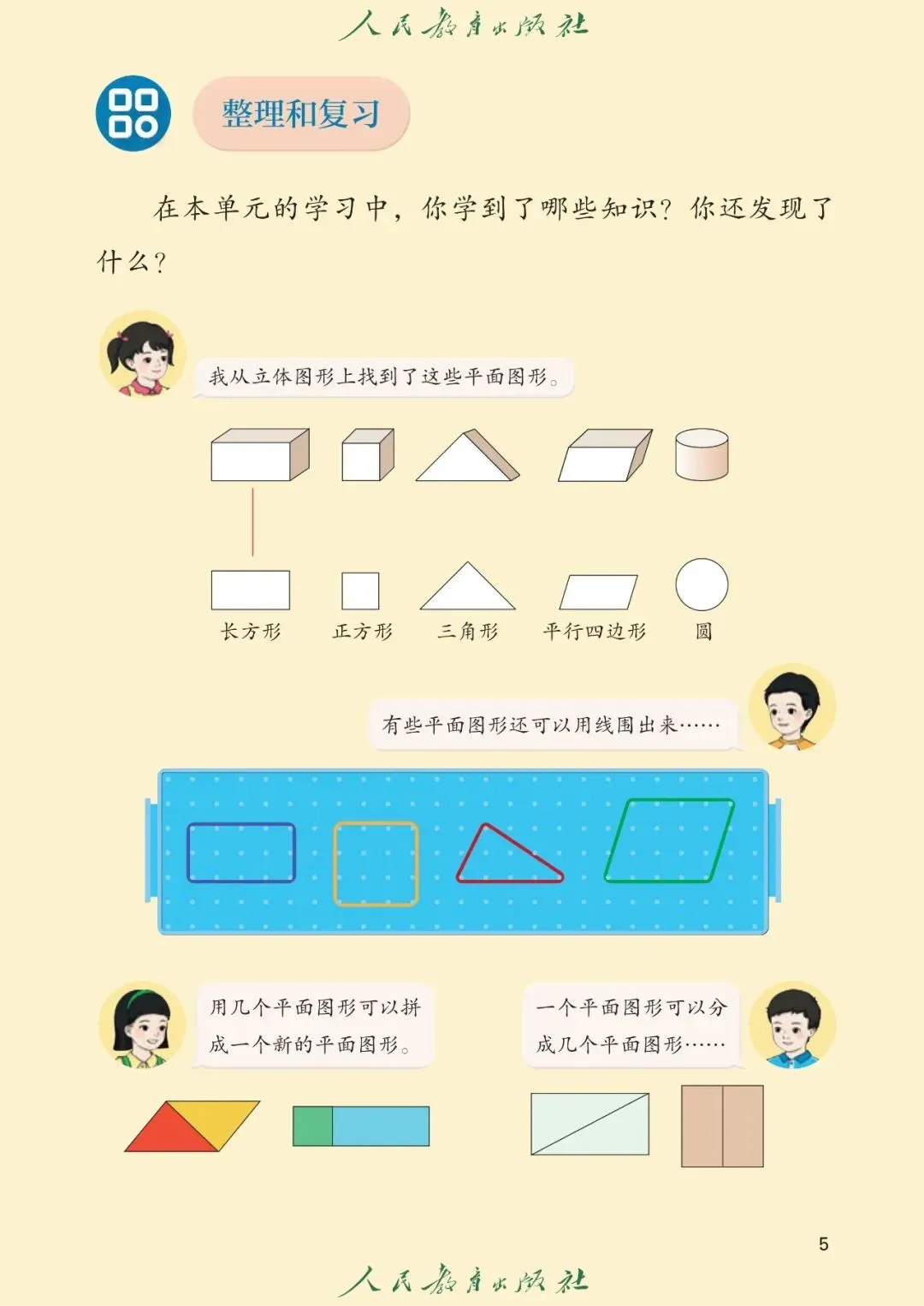 人民教育出版社

整理和复习

在本单元的学习中，你学到了哪些知识？你还发现了什么？

我从立体图形上找到了这些平面图形。

长方形 正方形 三角形 平行四边形 圆

有些平面图形还可以用线围出来……

用几个平面图形可以拼成一个新的平面图形。

一个平面图形可以分成几个平面图形……

5

人民教育出版社